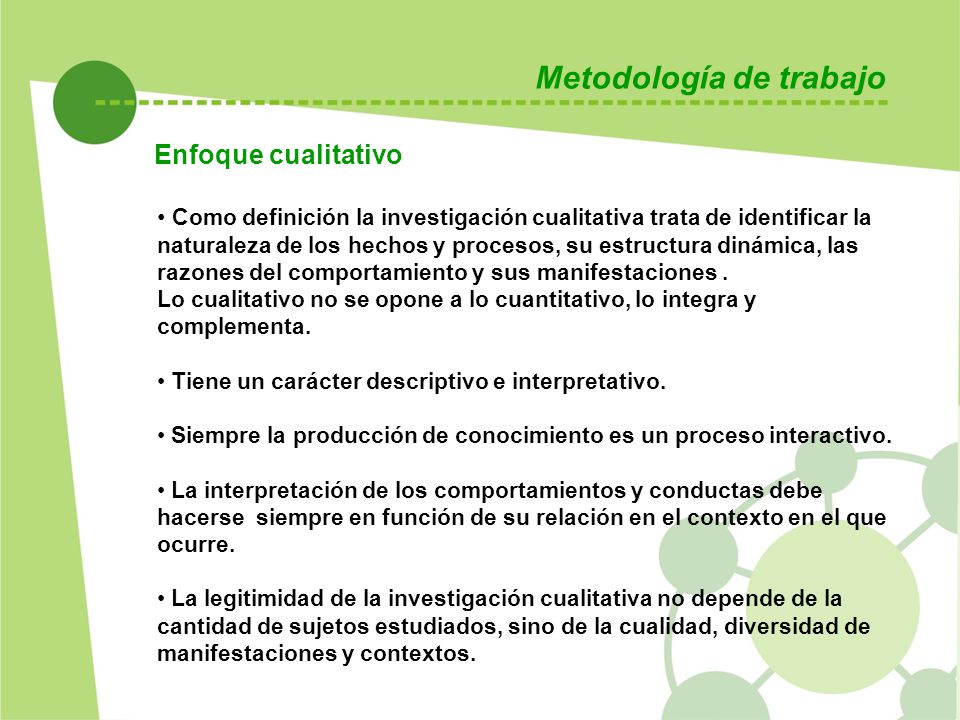 Metodología de trabajo

Enfoque cualitativo

• Como definición la investigación cualitativa trata de identificar la naturaleza de los hechos y procesos, su estructura dinámica, las razones del comportamiento y sus manifestaciones .
Lo cualitativo no se opone a lo cuantitativo, lo integra y complementa.

• Tiene un carácter descriptivo e interpretativo.

• Siempre la producción de conocimiento es un proceso interactivo.

• La interpretación de los comportamientos y conductas debe hacerse siempre en función de su relación en el contexto en el que ocurre.

• La legitimidad de la investigación cualitativa no depende de la cantidad de sujetos estudiados, sino de la cualidad, diversidad de manifestaciones y contextos.